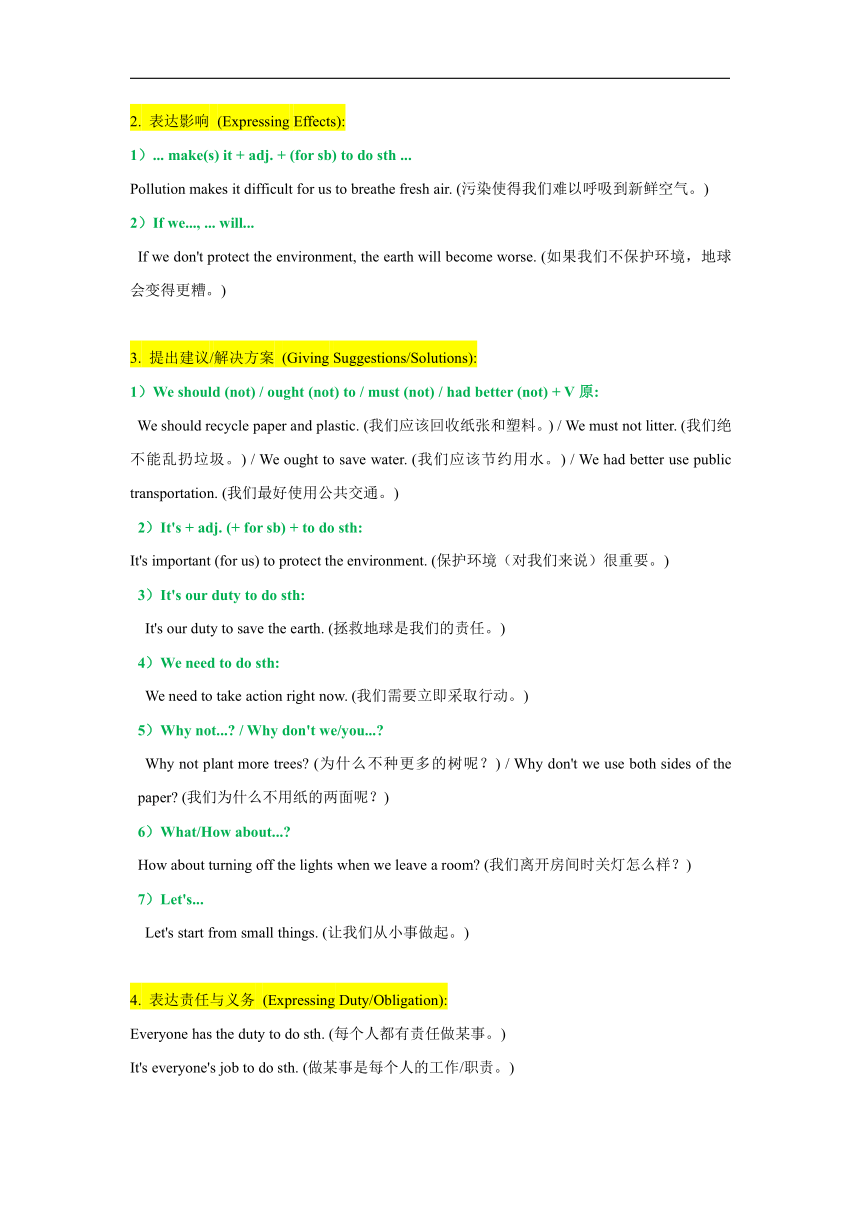 2. 表达影响 (Expressing Effects):

1）... make(s) it + adj. + (for sb) to do sth ...

Pollution makes it difficult for us to breathe fresh air. (污染使得我们难以呼吸到新鲜空气。)

2）If we..., ... will...

If we don't protect the environment, the earth will become worse. (如果我们不保护环境，地球会变得更糟。)

3. 提出建议/解决方案 (Giving Suggestions/Solutions):

1）We should (not) / ought (not) to / must (not) / had better (not) + V 原:

We should recycle paper and plastic. (我们应该回收纸张和塑料。) / We must not litter. (我们绝不能乱扔垃圾。) / We ought to save water. (我们应该节约用水。) / We had better use public transportation. (我们最好使用公共交通。)

2）It's + adj. (+ for sb) + to do sth:

It's important (for us) to protect the environment. (保护环境（对我们来说）很重要。)

3）It's our duty to do sth:

It's our duty to save the earth. (拯救地球是我们的责任。)

4）We need to do sth:

We need to take action right now. (我们需要立即采取行动。)

5）Why not...? / Why don't we/you...?

Why not plant more trees? (为什么不种更多的树呢？) / Why don't we use both sides of the paper? (我们为什么不用纸的两面呢？)

6）What/How about...?

How about turning off the lights when we leave a room? (我们离开房间时关灯怎么样？)

7）Let's...

Let's start from small things. (让我们从小事做起。)

4. 表达责任与义务 (Expressing Duty/Obligation):

Everyone has the duty to do sth. (每个人都有责任做某事。)

It's everyone's job to do sth. (做某事是每个人的工作/职责。)